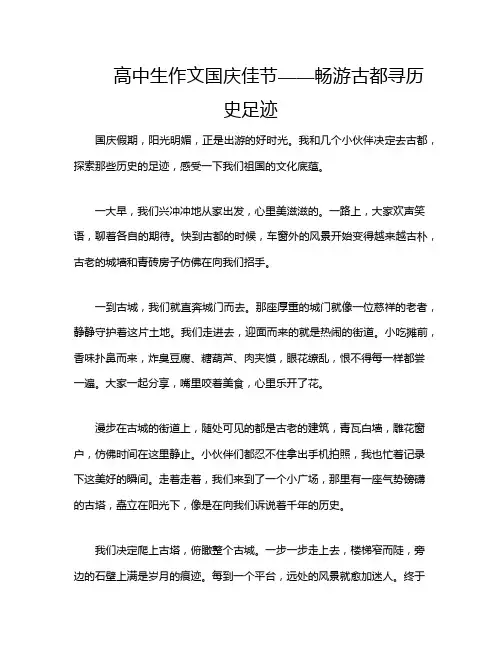 高中生作文国庆佳节——畅游古都寻历史足迹

国庆假期，阳光明媚，正是出游的好时光。我和几个小伙伴决定去古都，探索那些历史的足迹，感受一下我们祖国的文化底蕴。

一大早，我们兴冲冲地从家出发，心里美滋滋的。一路上，大家欢声笑语，聊着各自的期待。快到古都的时候，车窗外的风景开始变得越来越古朴，古老的城墙和青砖房子仿佛在向我们招手。

一到古城，我们就直奔城门而去。那座厚重的城门就像一位慈祥的老者，静静守护着这片土地。我们走进去，迎面而来的就是热闹的街道。小吃摊前，香味扑鼻而来，炸臭豆腐、糖葫芦、肉夹馍，眼花缭乱，恨不得每一样都尝一遍。大家一起分享，嘴里咬着美食，心里乐开了花。

漫步在古城的街道上，随处可见的都是古老的建筑，青瓦白墙，雕花窗户，仿佛时间在这里静止。小伙伴们都忍不住拿出手机拍照，我也忙着记录下这美好的瞬间。走着走着，我们来到了一个小广场，那里有一座气势磅礴的古塔，矗立在阳光下，像是在向我们诉说着千年的历史。

我们决定爬上古塔，俯瞰整个古城。一步一步走上去，楼梯窄而陡，旁边的石壁上满是岁月的痕迹。每到一个平台，远处的风景就愈加迷人。终于